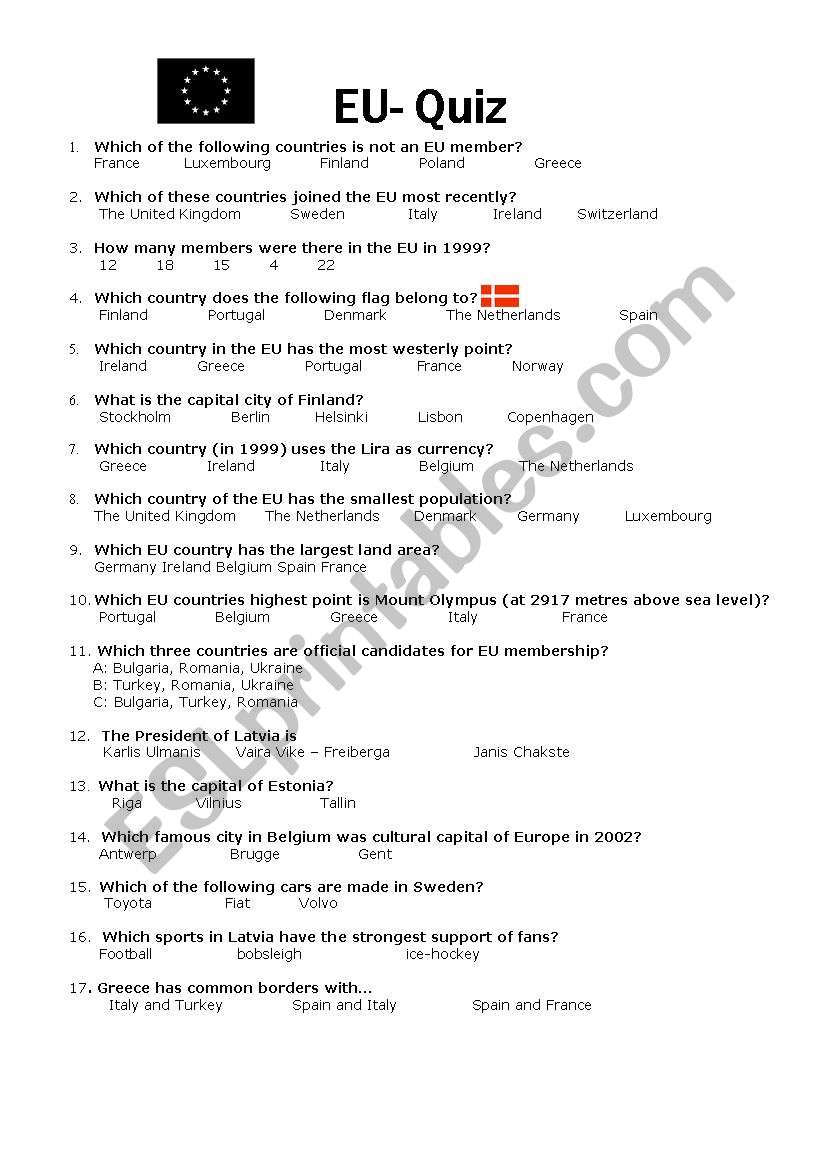 EU- Quiz

1. Which of the following countries is not an EU member?
France Luxembourg Finland Poland Greece

2. Which of these countries joined the EU most recently?
The United Kingdom Sweden Italy Ireland Switzerland

3. How many members were there in the EU in 1999?
12 18 15 4 22

4. Which country does the following flag belong to?
Finland Portugal Denmark The Netherlands Spain

5. Which country in the EU has the most westerly point?
Ireland Greece Portugal France Norway

6. What is the capital city of Finland?
Stockholm Berlin Helsinki Lisbon Copenhagen

7. Which country (in 1999) uses the Lira as currency?
Greece Ireland Italy Belgium The Netherlands

8. Which country of the EU has the smallest population?
The United Kingdom The Netherlands Denmark Germany Luxembourg

9. Which EU country has the largest land area?
Germany Ireland Belgium Spain France

10. Which EU countries highest point is Mount Olympus (at 2917 metres above sea level)?
Portugal Belgium Greece Italy France

11. Which three countries are official candidates for EU membership?
A: Bulgaria, Romania, Ukraine
B: Turkey, Romania, Ukraine
C: Bulgaria, Turkey, Romania

12. The President of Latvia is
Karlis Ulmanis Vaira Vike – Freiberga Janis Chakste

13. What is the capital of Estonia?
Riga Vilnius Tallin

14. Which famous city in Belgium was cultural capital of Europe in 2002?
Antwerp Brugge Gent

15. Which of the following cars are made in Sweden?
Toyota Fiat Volvo

16. Which sports in Latvia have the strongest support of fans?
Football bobsleigh ice-hockey

17. Greece has common borders with...
Italy and Turkey Spain and Italy Spain and France

ESLprintables.com